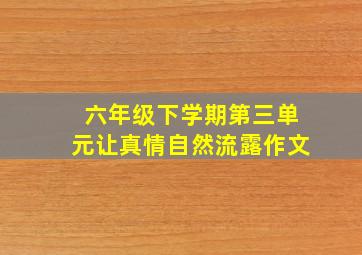 六年级下学期第三单元让真情自然流露作文